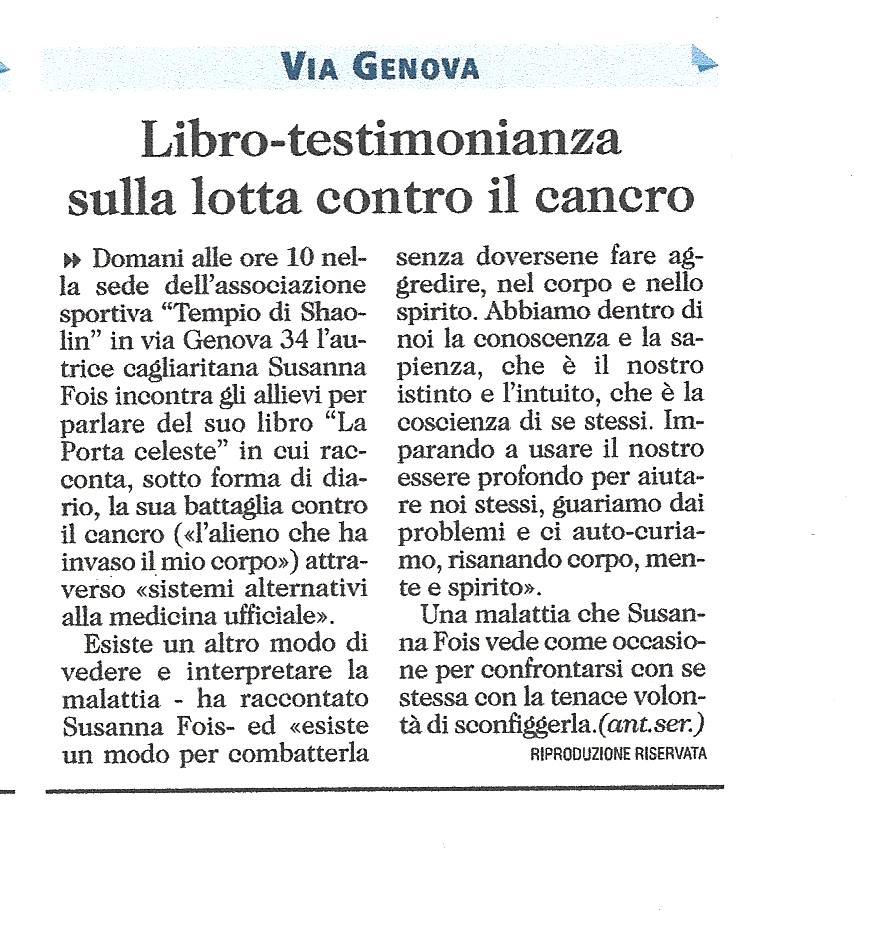 VIA GENOVA

Libro-testimonianza sulla lotta contro il cancro

Domani alle ore 10 nella sede dell'associazione sportiva "Tempio di Shaolin" in via Genova 34 l'autrice cagliaritana Susanna Fois incontra gli allievi per parlare del suo libro "La Porta celeste" in cui racconta, sotto forma di diario, la sua battaglia contro il cancro («l'alieno che ha invaso il mio corpo») attraverso «sistemi alternativi alla medicina ufficiale».

Esiste un altro modo di vedere e interpretare la malattia - ha raccontato Susanna Fois- ed «esiste un modo per combatterla senza doversene fare aggredire, nel corpo e nello spirito. Abbiamo dentro di noi la conoscenza e la sapienza, che è il nostro istinto e l'intuito, che è la coscienza di se stessi. Imparando a usare il nostro essere profondo per aiutare noi stessi, guariamo dai problemi e ci auto-curiamo, risanando corpo, mente e spirito».

Una malattia che Susanna Fois vede come occasione per confrontarsi con se stessa con la tenace volontà di sconfiggerla.(ant.ser.)

RIPRODUZIONE RISERVATA